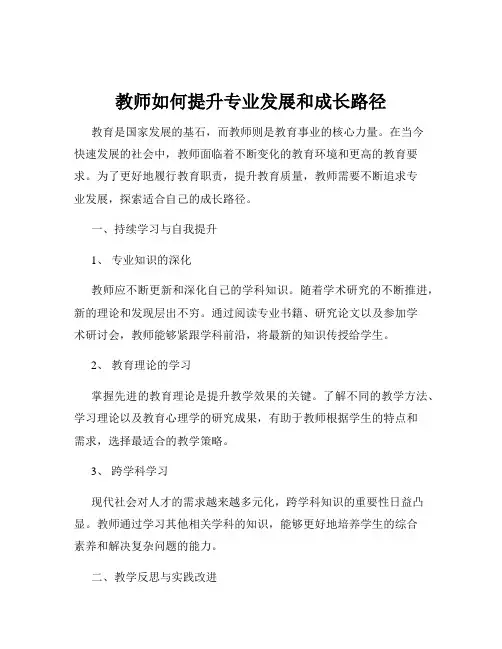 教师如何提升专业发展和成长路径

教育是国家发展的基石，而教师则是教育事业的核心力量。在当今快速发展的社会中，教师面临着不断变化的教育环境和更高的教育要求。为了更好地履行教育职责，提升教育质量，教师需要不断追求专业发展，探索适合自己的成长路径。

一、持续学习与自我提升

1、 专业知识的深化

教师应不断更新和深化自己的学科知识。随着学术研究的不断推进，新的理论和发现层出不穷。通过阅读专业书籍、研究论文以及参加学术研讨会，教师能够紧跟学科前沿，将最新的知识传授给学生。

2、 教育理论的学习

掌握先进的教育理论是提升教学效果的关键。了解不同的教学方法、学习理论以及教育心理学的研究成果，有助于教师根据学生的特点和需求，选择最适合的教学策略。

3、 跨学科学习

现代社会对人才的需求越来越多元化，跨学科知识的重要性日益凸显。教师通过学习其他相关学科的知识，能够更好地培养学生的综合素养和解决复杂问题的能力。

二、教学反思与实践改进